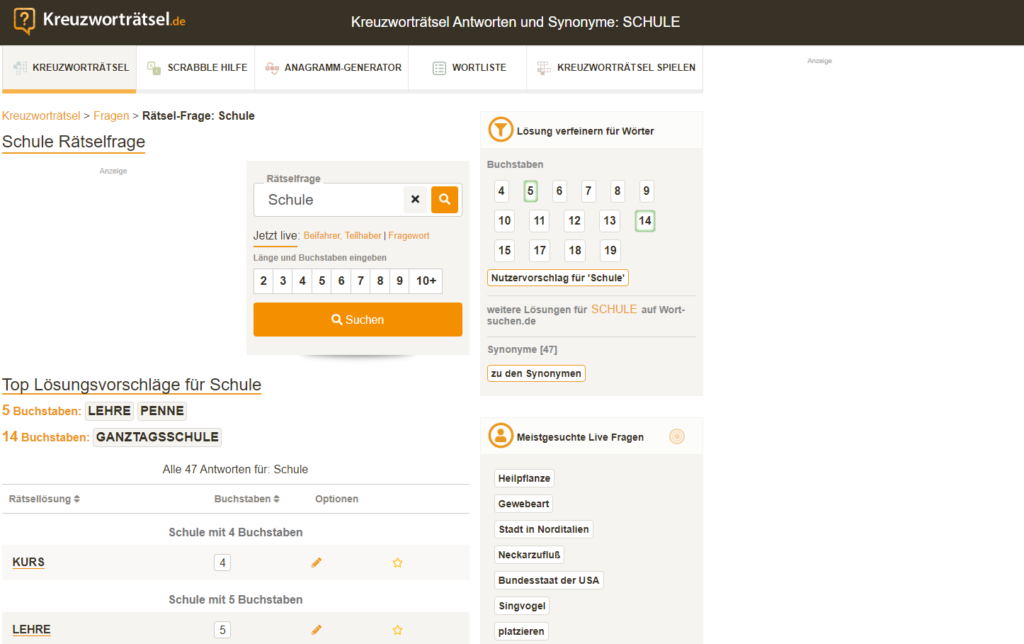 Kreuzworträtsel.de

Kreuzworträtsel Antworten und Synonyme: SCHULE

KREUZWORTRÄTSEL
SCRABBLE HILFE
ANAGRAMM-GENERATOR
WORTLISTE
KREUZWORTRÄTSEL SPIELEN

Anzeige

Kreuzworträtsel > Fragen > Rätsel-Frage: Schule

Schule Rätselfrage

Anzeige

Rätselfrage
Schule

Jetzt live: Beifahrer, Teilhaber | Fragewort

Länge und Buchstaben eingeben
2 3 4 5 6 7 8 9 10+

Suchen

Top Lösungsvorschläge für Schule

5 Buchstaben: LEHRE PENNE

14 Buchstaben: GANZTAGSSCHULE

Alle 47 Antworten für: Schule

| Rätsellösung | Buchstaben | Optionen |
|---|---|---|
| Schule mit 4 Buchstaben | | |
| KURS | 4 | |
| Schule mit 5 Buchstaben | | |
| LEHRE | 5 | |

Lösung verfeinern für Wörter

Buchstaben
4 5 6 7 8 9
10 11 12 13 14
15 17 18 19

Nutzervorschlag für 'Schule'

weitere Lösungen für SCHULE auf Wort-suchen.de

Synonyme [47]

zu den Synonymen

Meistgesuchte Live Fragen

Heilpflanze
Gewebeart
Stadt in Norditalien
Neckarzufluß
Bundesstaat der USA
Singvogel
platzieren